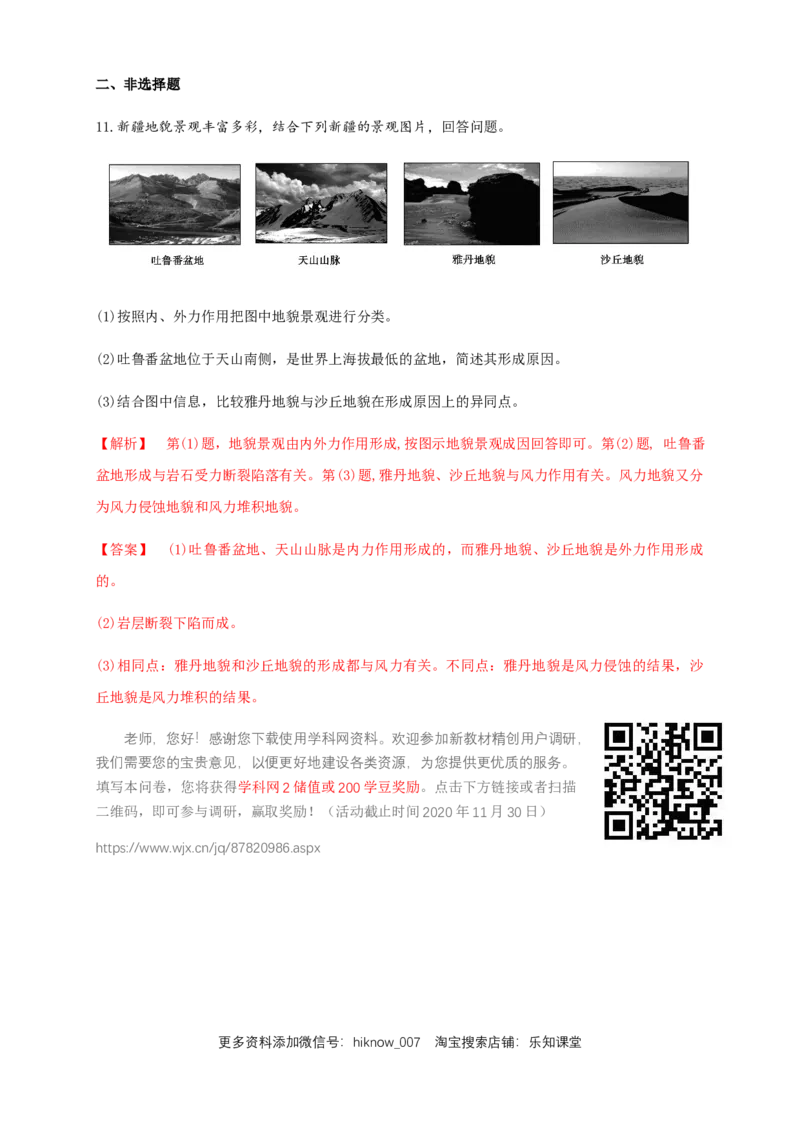 二、非选择题

11.新疆地貌景观丰富多彩，结合下列新疆的景观图片，回答问题。

吐鲁番盆地 天山山脉 雅丹地貌 沙丘地貌

(1)按照内、外力作用把图中地貌景观进行分类。

(2)吐鲁番盆地位于天山南侧，是世界上海拔最低的盆地，简述其形成原因。

(3)结合图中信息，比较雅丹地貌与沙丘地貌在形成原因上的异同点。

【解析】 第(1)题，地貌景观由内外力作用形成,按图示地貌景观成因回答即可。第(2)题，吐鲁番盆地形成与岩石受力断裂陷落有关。第(3)题,雅丹地貌、沙丘地貌与风力作用有关。风力地貌又分为风力侵蚀地貌和风力堆积地貌。

【答案】 (1)吐鲁番盆地、天山山脉是内力作用形成的，而雅丹地貌、沙丘地貌是外力作用形成的。

(2)岩层断裂下陷而成。

(3)相同点：雅丹地貌和沙丘地貌的形成都与风力有关。不同点：雅丹地貌是风力侵蚀的结果，沙丘地貌是风力堆积的结果。

老师，您好！感谢您下载使用学科网资料。欢迎参加新教材精创用户调研，我们需要您的宝贵意见，以便更好地建设各类资源，为您提供更优质的服务。填写本问卷，您将获得学科网2储值或200学豆奖励。点击下方链接或者扫描二维码，即可参与调研，赢取奖励！（活动截止时间2020年11月30日）

https://www.wjx.cn/jq/87820986.aspx

更多资料添加微信号：hiknow_007 淘宝搜索店铺：乐知课堂